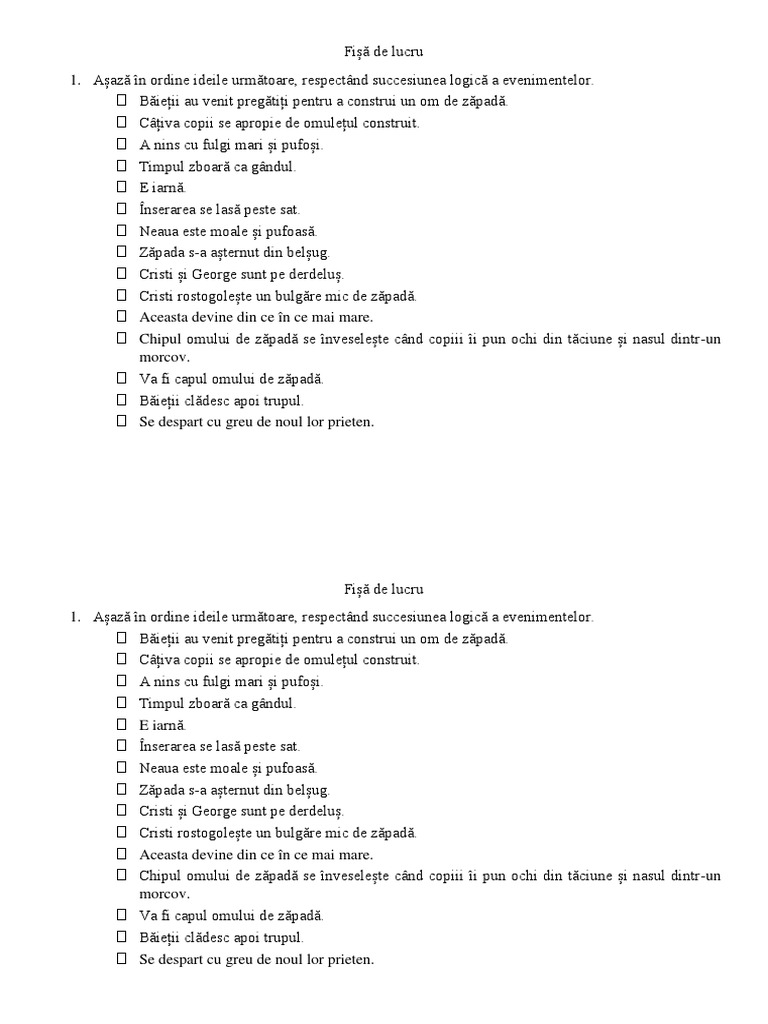 Fișă de lucru

1. Așază în ordine ideile următoare, respectând succesiunea logică a evenimentelor.
☐ Băieții au venit pregătiți pentru a construi un om de zăpadă.
☐ Câțiva copii se apropie de omulețul construit.
☐ A nins cu fulgi mari și pufoși.
☐ Timpul zboară ca gândul.
☐ E iarnă.
☐ Înserarea se lasă peste sat.
☐ Neaua este moale și pufoasă.
☐ Zăpada s-a așternut din belșug.
☐ Cristi și George sunt pe derdeluș.
☐ Cristi rostogolește un bulgăre mic de zăpadă.
☐ Aceasta devine din ce în ce mai mare.
☐ Chipul omului de zăpadă se înveselește când copiii îi pun ochi din tăciune și nasul dintr-un morcov.
☐ Va fi capul omului de zăpadă.
☐ Băieții clădesc apoi trupul.
☐ Se despart cu greu de noul lor prieten.

Fișă de lucru

1. Așază în ordine ideile următoare, respectând succesiunea logică a evenimentelor.
☐ Băieții au venit pregătiți pentru a construi un om de zăpadă.
☐ Câțiva copii se apropie de omulețul construit.
☐ A nins cu fulgi mari și pufoși.
☐ Timpul zboară ca gândul.
☐ E iarnă.
☐ Înserarea se lasă peste sat.
☐ Neaua este moale și pufoasă.
☐ Zăpada s-a așternut din belșug.
☐ Cristi și George sunt pe derdeluș.
☐ Cristi rostogolește un bulgăre mic de zăpadă.
☐ Aceasta devine din ce în ce mai mare.
☐ Chipul omului de zăpadă se înveselește când copiii îi pun ochi din tăciune și nasul dintr-un morcov.
☐ Va fi capul omului de zăpadă.
☐ Băieții clădesc apoi trupul.
☐ Se despart cu greu de noul lor prieten.